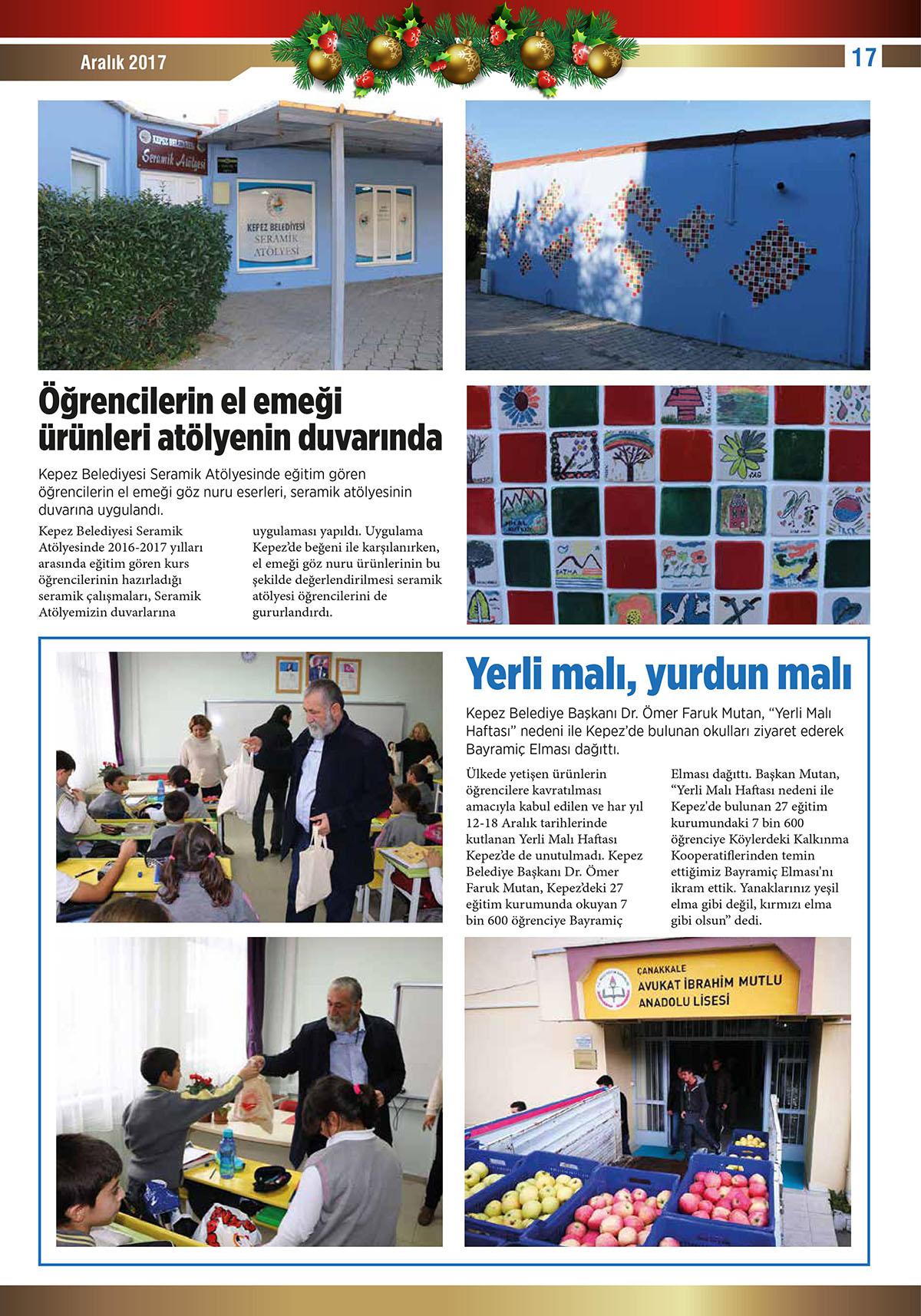 Aralık 2017

17

KEPEZ BELEDİYESİ
Seramik Atölyesi

KEPEZ BELEDİYESİ
SERAMİK
ATÖLYESİ

Öğrencilerin el emeği ürünleri atölyenin duvarında

Kepez Belediyesi Seramik Atölyesinde eğitim gören öğrencilerin el emeği göz nuru eserleri, seramik atölyesinin duvarına uygulandı.

Kepez Belediyesi Seramik Atölyesinde 2016-2017 yılları arasında eğitim gören kurs öğrencilerinin hazırladığı seramik çalışmaları, Seramik Atölyemizin duvarlarına uygulaması yapıldı. Uygulama Kepez'de beğeni ile karşılanırken, el emeği göz nuru ürünlerinin bu şekilde değerlendirilmesi seramik atölyesi öğrencilerini de gururlandırdı.

Yerli malı, yurdun malı

Kepez Belediye Başkanı Dr. Ömer Faruk Mutan, "Yerli Malı Haftası" nedeni ile Kepez'de bulunan okulları ziyaret ederek Bayramiç Elması dağıttı.

Ülkede yetişen ürünlerin öğrencilere kavratılması amacıyla kabul edilen ve har yıl 12-18 Aralık tarihlerinde kutlanan Yerli Malı Haftası Kepez'de de unutulmadı. Kepez Belediye Başkanı Dr. Ömer Faruk Mutan, Kepez'deki 27 eğitim kurumunda okuyan 7 bin 600 öğrenciye Bayramiç Elması dağıttı. Başkan Mutan, "Yerli Malı Haftası nedeni ile Kepez'de bulunan 27 eğitim kurumundaki 7 bin 600 öğrenciye Köylerdeki Kalkınma Kooperatiflerinden temin ettiğimiz Bayramiç Elması'nı ikram ettik. Yanaklarınız yeşil elma gibi değil, kırmızı elma gibi olsun" dedi.

ÇANAKKALE
AVUKAT İBRAHİM MUTLU
ANADOLU LİSESİ